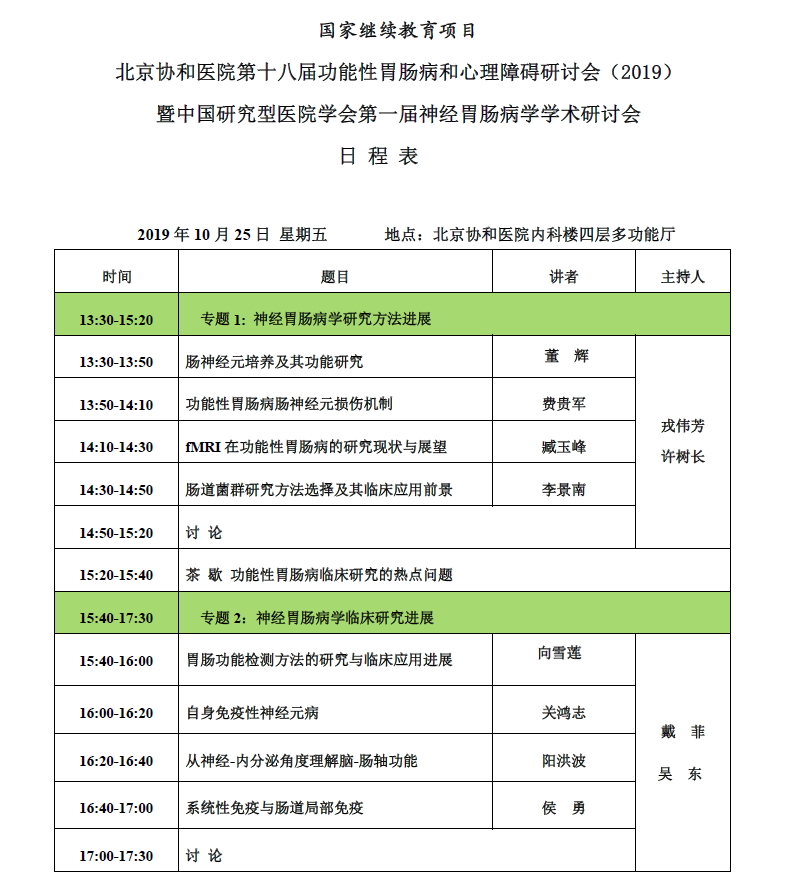 国家继续教育项目

北京协和医院第十八届功能性胃肠病和心理障碍研讨会（2019）

暨中国研究型医院学会第一届神经胃肠病学学术研讨会

日 程 表

2019 年 10 月 25 日 星期五　　　地点：北京协和医院内科楼四层多功能厅

| 时间 | 题目 | 讲者 | 主持人 |
|---|---|---|---|
| 13:30-15:20 | 专题 1：神经胃肠病学研究方法进展 | | |
| 13:30-13:50 | 肠神经元培养及其功能研究 | 董 辉 | 戎伟芳 许树长 |
| 13:50-14:10 | 功能性胃肠病肠神经元损伤机制 | 费贵军 | |
| 14:10-14:30 | fMRI 在功能性胃肠病的研究现状与展望 | 臧玉峰 | |
| 14:30-14:50 | 肠道菌群研究方法选择及其临床应用前景 | 李景南 | |
| 14:50-15:20 | 讨 论 | | |
| 15:20-15:40 | 茶 歇 功能性胃肠病临床研究的热点问题 | | |
| 15:40-17:30 | 专题 2：神经胃肠病学临床研究进展 | | |
| 15:40-16:00 | 胃肠功能检测方法的研究与临床应用进展 | 向雪莲 | 戴 菲 吴 东 |
| 16:00-16:20 | 自身免疫性神经元病 | 关鸿志 | |
| 16:20-16:40 | 从神经-内分泌角度理解脑-肠轴功能 | 阳洪波 | |
| 16:40-17:00 | 系统性免疫与肠道局部免疫 | 侯 勇 | |
| 17:00-17:30 | 讨 论 | | |